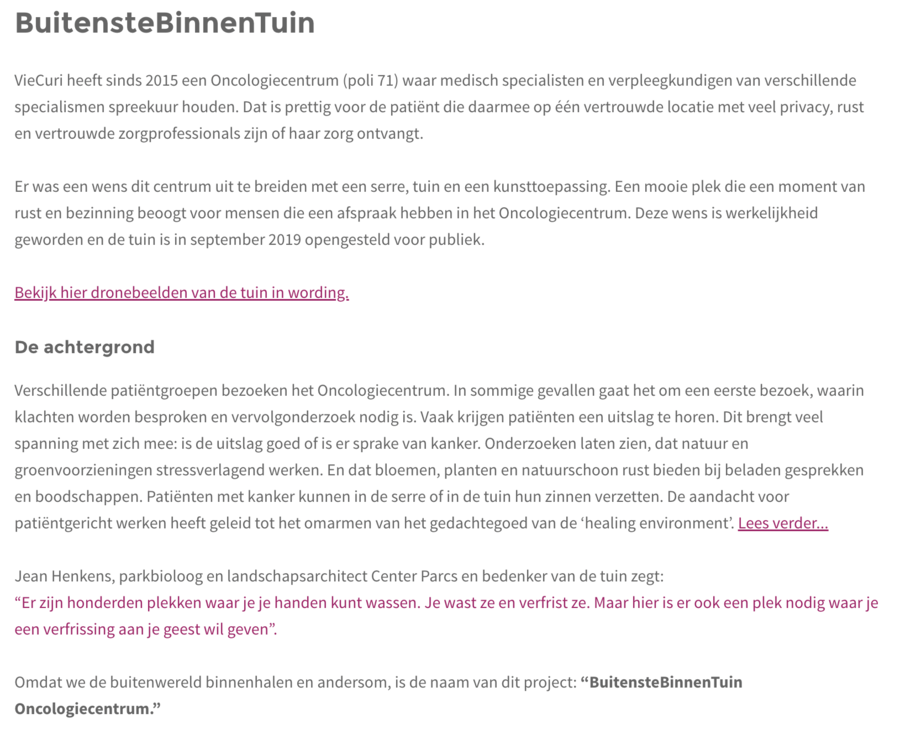 BuitensteBinnenTuin

VieCuri heeft sinds 2015 een Oncologiecentrum (poli 71) waar medisch specialisten en verpleegkundigen van verschillende specialismen spreekuur houden. Dat is prettig voor de patiënt die daarmee op één vertrouwde locatie met veel privacy, rust en vertrouwde zorgprofessionals zijn of haar zorg ontvangt.

Er was een wens dit centrum uit te breiden met een serre, tuin en een kunsttoepassing. Een mooie plek die een moment van rust en bezinning beoogt voor mensen die een afspraak hebben in het Oncologiecentrum. Deze wens is werkelijkheid geworden en de tuin is in september 2019 opengesteld voor publiek.

Bekijk hier dronebeelden van de tuin in wording.

De achtergrond

Verschillende patiëntgroepen bezoeken het Oncologiecentrum. In sommige gevallen gaat het om een eerste bezoek, waarin klachten worden besproken en vervolgonderzoek nodig is. Vaak krijgen patiënten een uitslag te horen. Dit brengt veel spanning met zich mee: is de uitslag goed of is er sprake van kanker. Onderzoeken laten zien, dat natuur en groenvoorzieningen stressverlagend werken. En dat bloemen, planten en natuurschoon rust bieden bij beladen gesprekken en boodschappen. Patiënten met kanker kunnen in de serre of in de tuin hun zinnen verzetten. De aandacht voor patiëntgericht werken heeft geleid tot het omarmen van het gedachtegoed van de 'healing environment'. Lees verder...

Jean Henkens, parkbioloog en landschapsarchitect Center Parcs en bedenker van de tuin zegt:
"Er zijn honderden plekken waar je je handen kunt wassen. Je wast ze en verfrist ze. Maar hier is er ook een plek nodig waar je een verfrissing aan je geest wil geven".

Omdat we de buitenwereld binnenhalen en andersom, is de naam van dit project: "BuitensteBinnenTuin Oncologiecentrum."